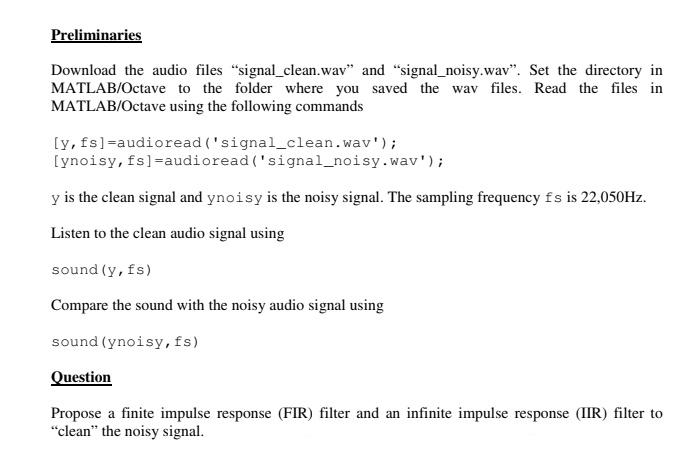 Preliminaries

Download the audio files "signal_clean.wav" and "signal_noisy.wav". Set the directory in MATLAB/Octave to the folder where you saved the wav files. Read the files in MATLAB/Octave using the following commands

[y,fs]=audioread('signal_clean.wav');
[ynoisy,fs]=audioread('signal_noisy.wav');

y is the clean signal and ynoisy is the noisy signal. The sampling frequency fs is 22,050Hz.

Listen to the clean audio signal using

sound(y,fs)

Compare the sound with the noisy audio signal using

sound(ynoisy,fs)

Question

Propose a finite impulse response (FIR) filter and an infinite impulse response (IIR) filter to "clean" the noisy signal.